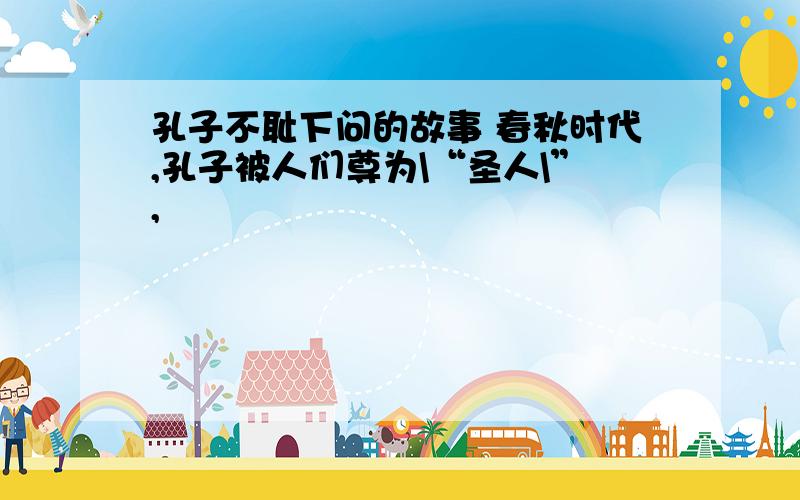 孔子不耻下问的故事 春秋时代,孔子被人们尊为\“圣人\”,